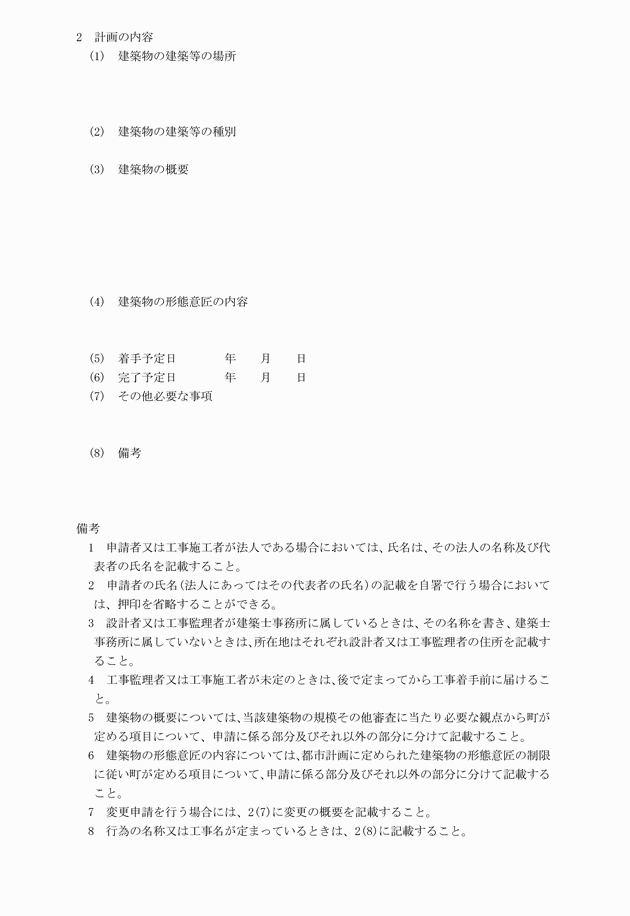 2　計画の内容

(1)　建築物の建築等の場所

(2)　建築物の建築等の種別

(3)　建築物の概要

(4)　建築物の形態意匠の内容

(5)　着手予定日　　　年　　月　　日

(6)　完了予定日　　　年　　月　　日

(7)　その他必要な事項

(8)　備考

備考

1　申請者又は工事施工者が法人である場合においては、氏名は、その法人の名称及び代表者の氏名を記載すること。

2　申請者の氏名(法人にあってはその代表者の氏名)の記載を自署で行う場合においては、押印を省略することができる。

3　設計者又は工事監理者が建築士事務所に属しているときは、その名称を書き、建築士事務所に属していないときは、所在地はそれぞれ設計者又は工事監理者の住所を記載すること。

4　工事監理者又は工事施工者が未定のときは、後で定まってから工事着手前に届けること。

5　建築物の概要については、当該建築物の規模その他審査に当たり必要な観点から町が定める項目について、申請に係る部分及びそれ以外の部分に分けて記載すること。

6　建築物の形態意匠の内容については、都市計画に定められた建築物の形態意匠の制限に従い町が定める項目について、申請に係る部分及びそれ以外の部分に分けて記載すること。

7　変更申請を行う場合には、2(7)に変更の概要を記載すること。

8　行為の名称又は工事名が定まっているときは、2(8)に記載すること。